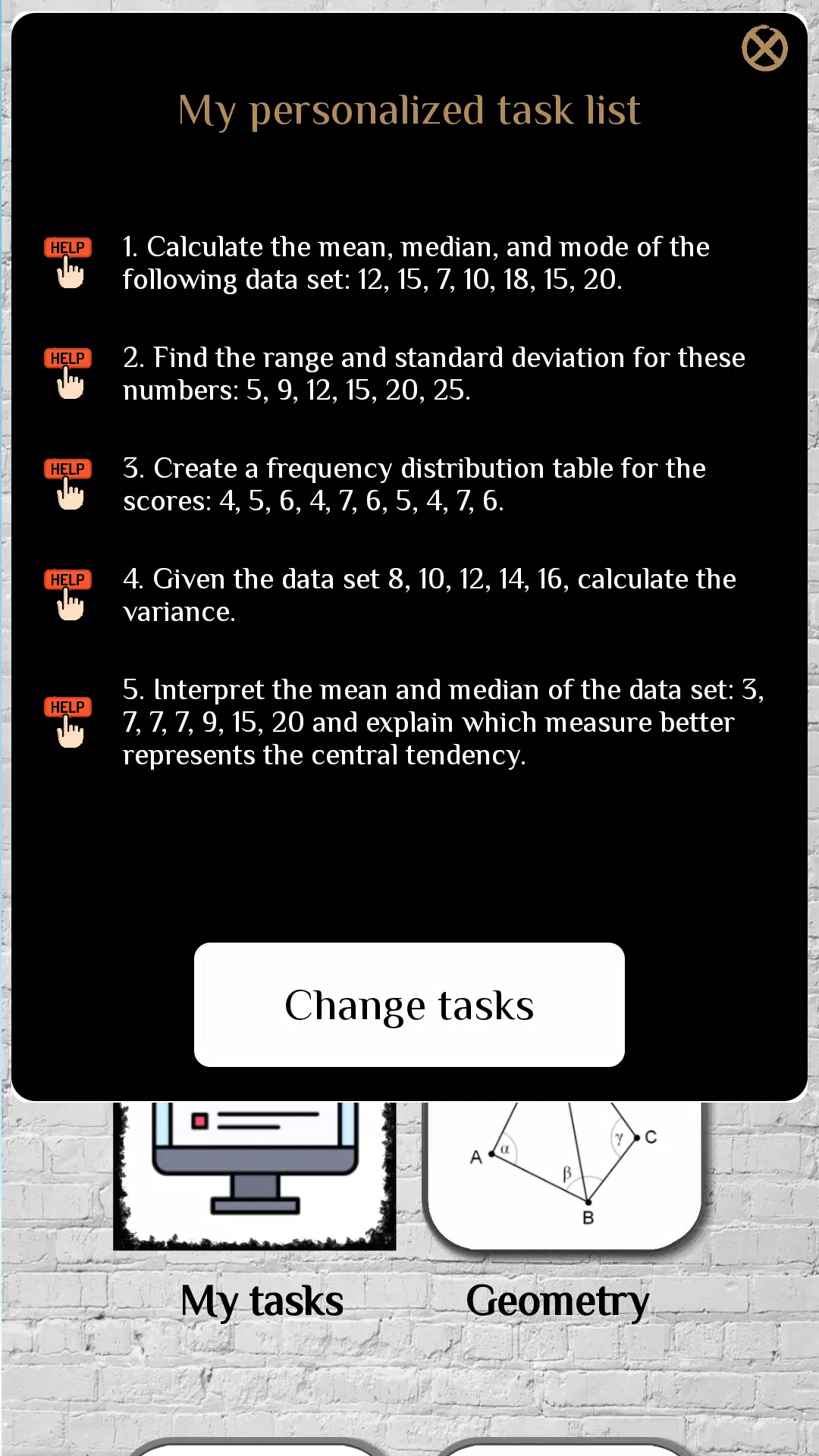 My personalized task list

HELP 1. Calculate the mean, median, and mode of the following data set: 12, 15, 7, 10, 18, 15, 20.

HELP 2. Find the range and standard deviation for these numbers: 5, 9, 12, 15, 20, 25.

HELP 3. Create a frequency distribution table for the scores: 4, 5, 6, 4, 7, 6, 5, 4, 7, 6.

HELP 4. Given the data set 8, 10, 12, 14, 16, calculate the variance.

HELP 5. Interpret the mean and median of the data set: 3, 7, 7, 7, 9, 15, 20 and explain which measure better represents the central tendency.

Change tasks

A $\alpha$ $\beta$ $\gamma$ C B

My tasks

Geometry